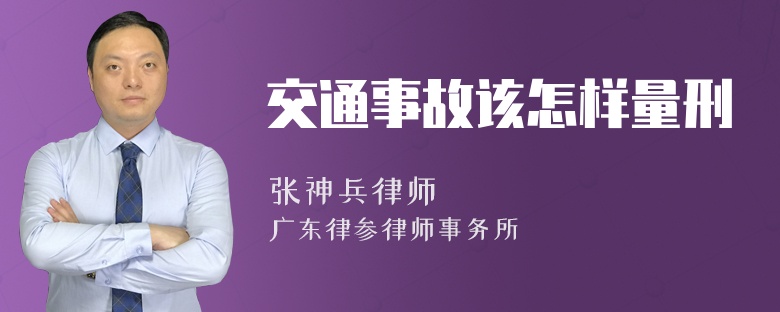 交通事故该怎样量刑

张神兵律师

广东律参律师事务所